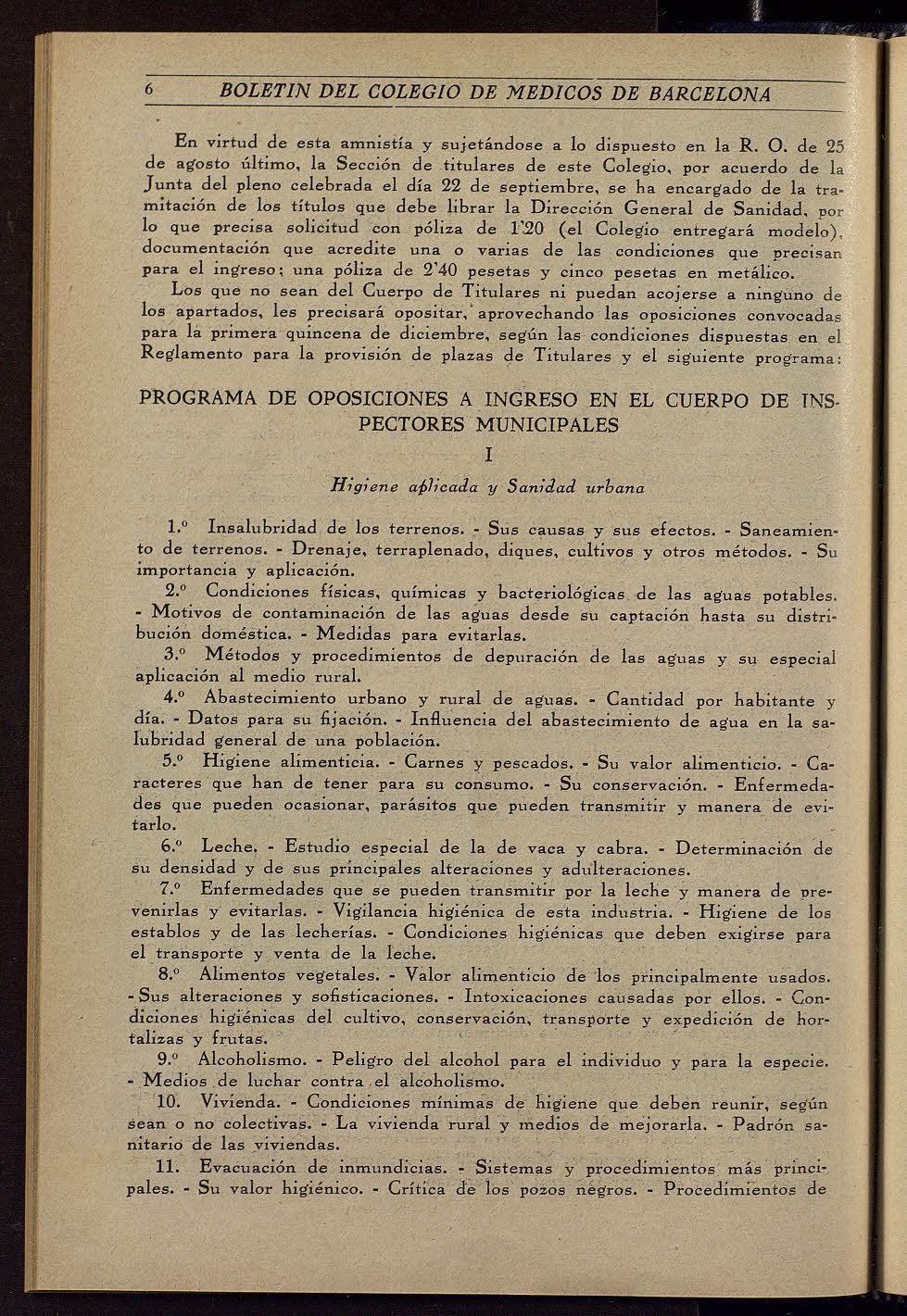 6 BOLETIN DEL COLEGIO DE MEDICOS DE BARCELONA

En virtud de esta amnistía y sujetándose a lo dispuesto en la R. O. de 25 de agosto último, la Sección de titulares de este Colegio, por acuerdo de la Junta del pleno celebrada el día 22 de septiembre, se ha encargado de la tramitación de los títulos que debe librar la Dirección General de Sanidad, por lo que precisa solicitud con póliza de 1'20 (el Colegio entregará modelo), documentación que acredite una o varias de las condiciones que precisan para el ingreso; una póliza de 2'40 pesetas y cinco pesetas en metálico.

Los que no sean del Cuerpo de Titulares ni puedan acojerse a ninguno de los apartados, les precisará opositar, aprovechando las oposiciones convocadas para la primera quincena de diciembre, según las condiciones dispuestas en el Reglamento para la provisión de plazas de Titulares y el siguiente programa:

PROGRAMA DE OPOSICIONES A INGRESO EN EL CUERPO DE INSPECTORES MUNICIPALES

I

Higiene aplicada y Sanidad urbana

1.º Insalubridad de los terrenos. - Sus causas y sus efectos. - Saneamiento de terrenos. - Drenaje, terraplenado, diques, cultivos y otros métodos. - Su importancia y aplicación.

2.º Condiciones físicas, químicas y bacteriológicas de las aguas potables. - Motivos de contaminación de las aguas desde su captación hasta su distribución doméstica. - Medidas para evitarlas.

3.º Métodos y procedimientos de depuración de las aguas y su especial aplicación al medio rural.

4.º Abastecimiento urbano y rural de aguas. - Cantidad por habitante y día. - Datos para su fijación. - Influencia del abastecimiento de agua en la salubridad general de una población.

5.º Higiene alimenticia. - Carnes y pescados. - Su valor alimenticio. - Caracteres que han de tener para su consumo. - Su conservación. - Enfermedades que pueden ocasionar, parásitos que pueden transmitir y manera de evitarlo.

6.º Leche. - Estudio especial de la de vaca y cabra. - Determinación de su densidad y de sus principales alteraciones y adulteraciones.

7.º Enfermedades que se pueden transmitir por la leche y manera de prevenirlas y evitarlas. - Vigilancia higiénica de esta industria. - Higiene de los establos y de las lecherías. - Condiciones higiénicas que deben exigirse para el transporte y venta de la leche.

8.º Alimentos vegetales. - Valor alimenticio de los principalmente usados. - Sus alteraciones y sofisticaciones. - Intoxicaciones causadas por ellos. - Condiciones higiénicas del cultivo, conservación, transporte y expedición de hortalizas y frutas.

9.º Alcoholismo. - Peligro del alcohol para el individuo y para la especie. - Medios de luchar contra el alcoholismo.

10. Vivienda. - Condiciones mínimas de higiene que deben reunir, según sean o no colectivas. - La vivienda rural y medios de mejorarla. - Padrón sanitario de las viviendas.

11. Evacuación de inmundicias. - Sistemas y procedimientos más principales. - Su valor higiénico. - Crítica de los pozos negros. - Procedimientos de